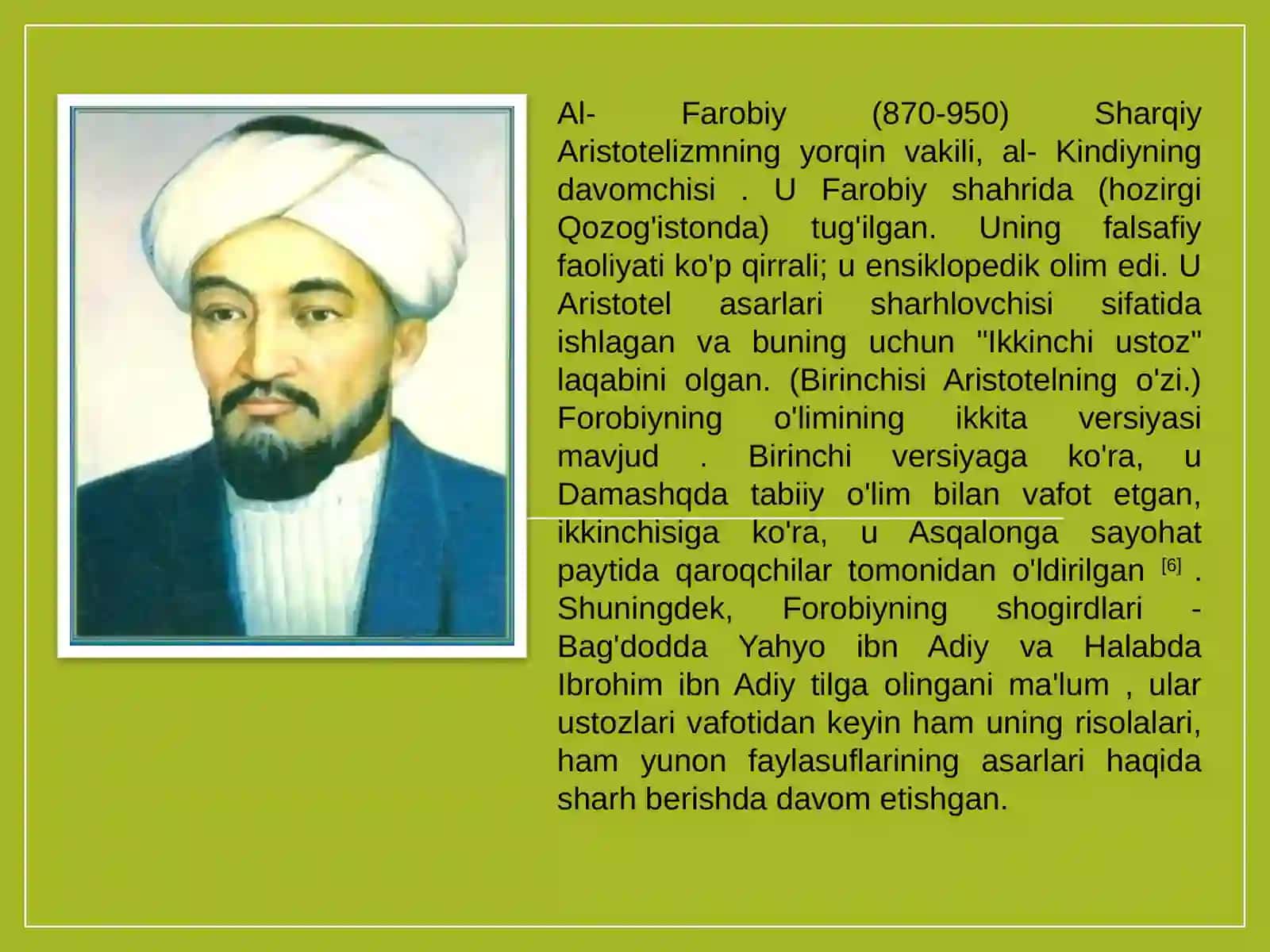 Al- Farobiy (870-950) Sharqiy Aristotelizmning yorqin vakili, al- Kindiyning davomchisi . U Farobiy shahrida (hozirgi Qozog'istonda) tug'ilgan. Uning falsafiy faoliyati ko'p qirrali; u ensiklopedik olim edi. U Aristotel asarlari sharhlovchisi sifatida ishlagan va buning uchun "Ikkinchi ustoz" laqabini olgan. (Birinchisi Aristotelning o'zi.) Forobiyning o'limining ikkita versiyasi mavjud . Birinchi versiyaga ko'ra, u Damashqda tabiiy o'lim bilan vafot etgan, ikkinchisiga ko'ra, u Asqalonga sayohat paytida qaroqchilar tomonidan o'ldirilgan [6] . Shuningdek, Forobiyning shogirdlari - Bag'dodda Yahyo ibn Adiy va Halabda Ibrohim ibn Adiy tilga olingani ma'lum , ular ustozlari vafotidan keyin ham uning risolalari, ham yunon faylasuflarining asarlari haqida sharh berishda davom etishgan.